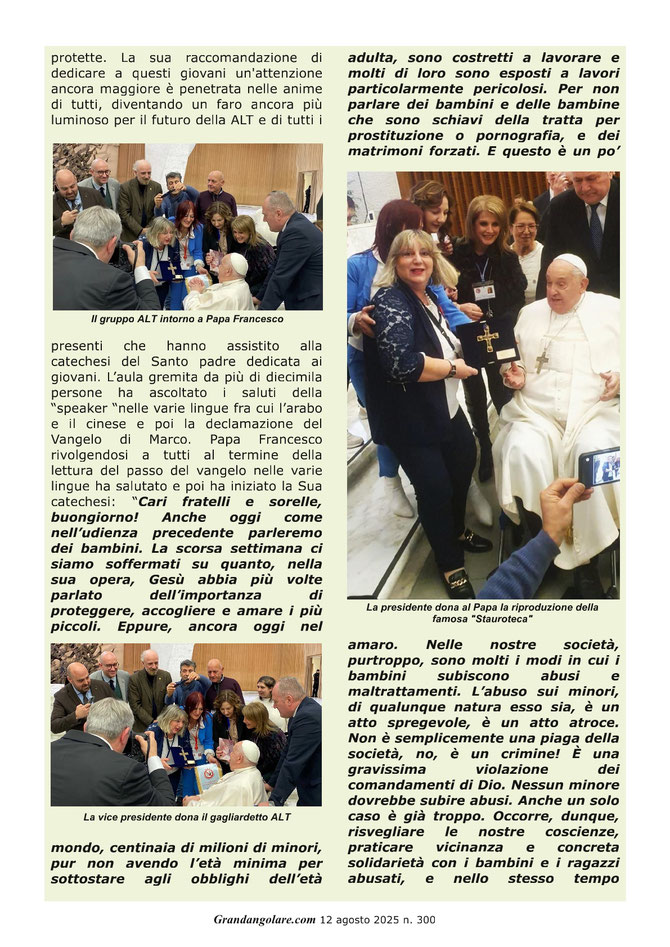 protette. La sua raccomandazione di dedicare a questi giovani un'attenzione ancora maggiore è penetrata nelle anime di tutti, diventando un faro ancora più luminoso per il futuro della ALT e di tutti i

Il gruppo ALT intorno a Papa Francesco

presenti che hanno assistito alla catechesi del Santo padre dedicata ai giovani. L'aula gremita da più di diecimila persone ha ascoltato i saluti della "speaker "nelle varie lingue fra cui l'arabo e il cinese e poi la declamazione del Vangelo di Marco. Papa Francesco rivolgendosi a tutti al termine della lettura del passo del vangelo nelle varie lingue ha salutato e poi ha iniziato la Sua catechesi: "Cari fratelli e sorelle, buongiorno! Anche oggi come nell'udienza precedente parleremo dei bambini. La scorsa settimana ci siamo soffermati su quanto, nella sua opera, Gesù abbia più volte parlato dell'importanza di proteggere, accogliere e amare i più piccoli. Eppure, ancora oggi nel

La vice presidente dona il gagliardetto ALT

mondo, centinaia di milioni di minori, pur non avendo l'età minima per sottostare agli obblighi dell'età adulta, sono costretti a lavorare e molti di loro sono esposti a lavori particolarmente pericolosi. Per non parlare dei bambini e delle bambine che sono schiavi della tratta per prostituzione o pornografia, e dei matrimoni forzati. E questo è un po'

La presidente dona al Papa la riproduzione della famosa "Stauroteca"

amaro. Nelle nostre società, purtroppo, sono molti i modi in cui i bambini subiscono abusi e maltrattamenti. L'abuso sui minori, di qualunque natura esso sia, è un atto spregevole, è un atto atroce. Non è semplicemente una piaga della società, no, è un crimine! È una gravissima violazione dei comandamenti di Dio. Nessun minore dovrebbe subire abusi. Anche un solo caso è già troppo. Occorre, dunque, risvegliare le nostre coscienze, praticare vicinanza e concreta solidarietà con i bambini e i ragazzi abusati, e nello stesso tempo

Grandangolare.com 12 agosto 2025 n. 300